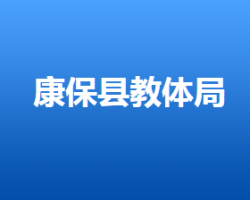 康保县教体局